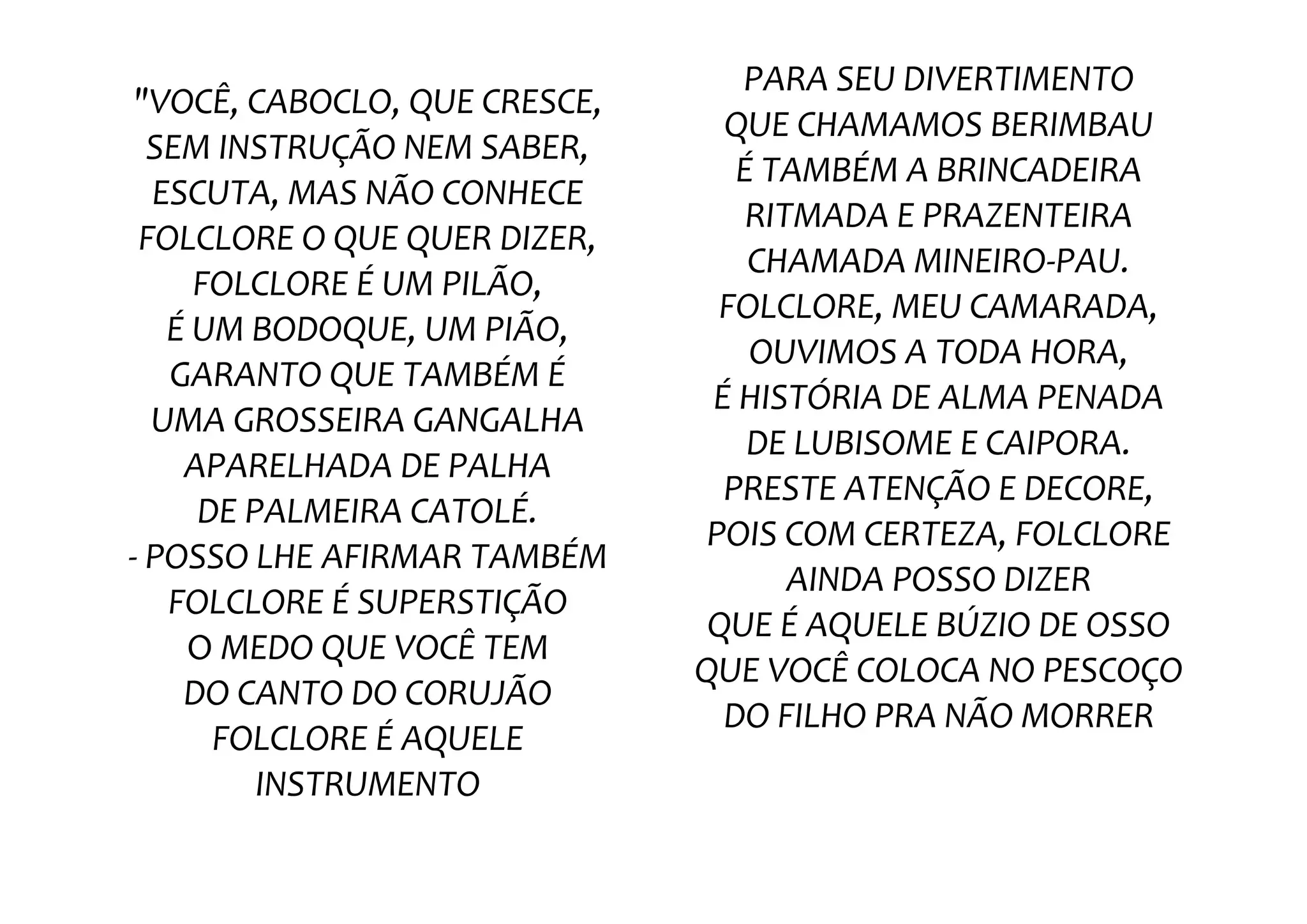 "VOCÊ, CABOCLO, QUE CRESCE,
SEM INSTRUÇÃO NEM SABER,
ESCUTA, MAS NÃO CONHECE
FOLCLORE O QUE QUER DIZER,
FOLCLORE É UM PILÃO,
É UM BODOQUE, UM PIÃO,
GARANTO QUE TAMBÉM É
UMA GROSSEIRA GANGALHA
APARELHADA DE PALHA
DE PALMEIRA CATOLÉ.
- POSSO LHE AFIRMAR TAMBÉM
FOLCLORE É SUPERSTIÇÃO
O MEDO QUE VOCÊ TEM
DO CANTO DO CORUJÃO
FOLCLORE É AQUELE
INSTRUMENTO

PARA SEU DIVERTIMENTO
QUE CHAMAMOS BERIMBAU
É TAMBÉM A BRINCADEIRA
RITMADA E PRAZENTEIRA
CHAMADA MINEIRO-PAU.
FOLCLORE, MEU CAMARADA,
OUVIMOS A TODA HORA,
É HISTÓRIA DE ALMA PENADA
DE LUBISOME E CAIPORA.
PRESTE ATENÇÃO E DECORE,
POIS COM CERTEZA, FOLCLORE
AINDA POSSO DIZER
QUE É AQUELE BÚZIO DE OSSO
QUE VOCÊ COLOCA NO PESCOÇO
DO FILHO PRA NÃO MORRER